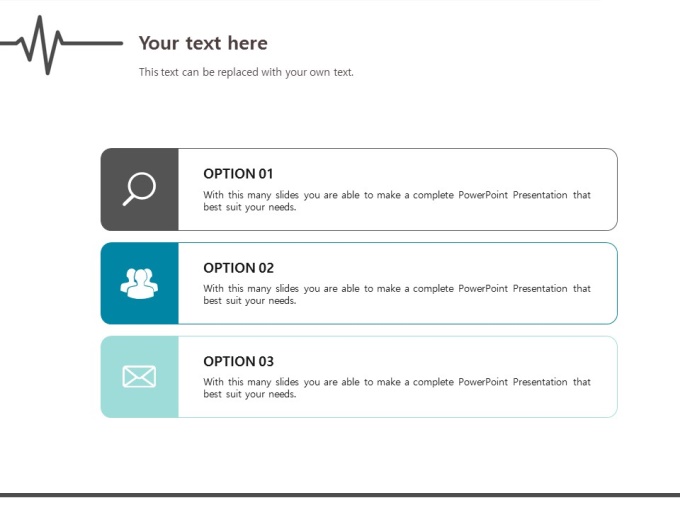 Your text here

This text can be replaced with your own text.

OPTION 01

With this many slides you are able to make a complete PowerPoint Presentation that best suit your needs.

OPTION 02

With this many slides you are able to make a complete PowerPoint Presentation that best suit your needs.

OPTION 03

With this many slides you are able to make a complete PowerPoint Presentation that best suit your needs.